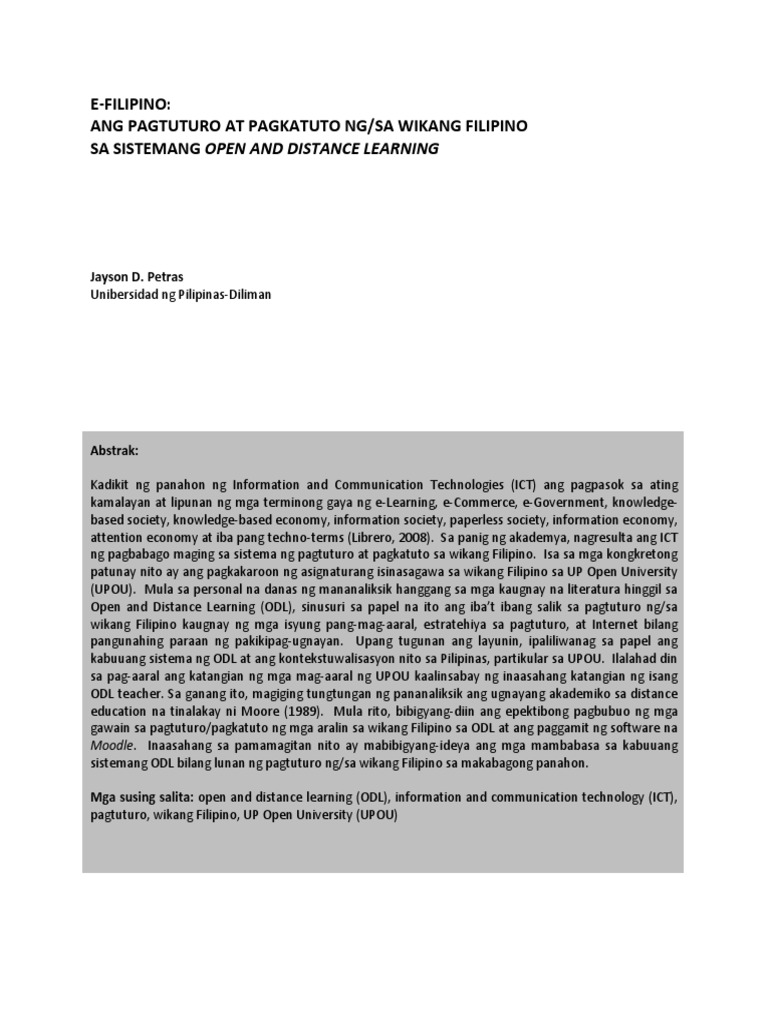 E-FILIPINO:
ANG PAGTUTURO AT PAGKATUTO NG/SA WIKANG FILIPINO
SA SISTEMANG OPEN AND DISTANCE LEARNING

Jayson D. Petras
Unibersidad ng Pilipinas-Diliman

Abstrak:

Kadikit ng panahon ng Information and Communication Technologies (ICT) ang pagpasok sa ating kamalayan at lipunan ng mga terminong gaya ng e-Learning, e-Commerce, e-Government, knowledge-based society, knowledge-based economy, information society, paperless society, information economy, attention economy at iba pang techno-terms (Librero, 2008). Sa panig ng akademya, nagresulta ang ICT ng pagbabago maging sa sistema ng pagtuturo at pagkatuto sa wikang Filipino. Isa sa mga kongkretong patunay nito ay ang pagkakaroon ng asignaturang isinasagawa sa wikang Filipino sa UP Open University (UPOU). Mula sa personal na danas ng mananaliksik hanggang sa mga kaugnay na literatura hinggil sa Open and Distance Learning (ODL), sinusuri sa papel na ito ang iba't ibang salik sa pagtuturo ng/sa wikang Filipino kaugnay ng mga isyung pang-mag-aaral, estratehiya sa pagtuturo, at Internet bilang pangunahing paraan ng pakikipag-ugnayan. Upang tugunan ang layunin, ipaliliwanag sa papel ang kabuuang sistema ng ODL at ang kontekstuwalisasyon nito sa Pilipinas, partikular sa UPOU. Ilalahad din sa pag-aaral ang katangian ng mga mag-aaral ng UPOU kaalinsabay ng inaasahang katangian ng isang ODL teacher. Sa ganang ito, magiging tungtungan ng pananaliksik ang ugnayang akademiko sa distance education na tinalakay ni Moore (1989). Mula rito, bibigyang-diin ang epektibong pagbubuo ng mga gawain sa pagtuturo/pagkatuto ng mga aralin sa wikang Filipino sa ODL at ang paggamit ng software na Moodle. Inaasahang sa pamamagitan nito ay mabibigyang-ideya ang mga mambabasa sa kabuuang sistemang ODL bilang lunan ng pagtuturo ng/sa wikang Filipino sa makabagong panahon.

Mga susing salita: open and distance learning (ODL), information and communication technology (ICT), pagtuturo, wikang Filipino, UP Open University (UPOU)